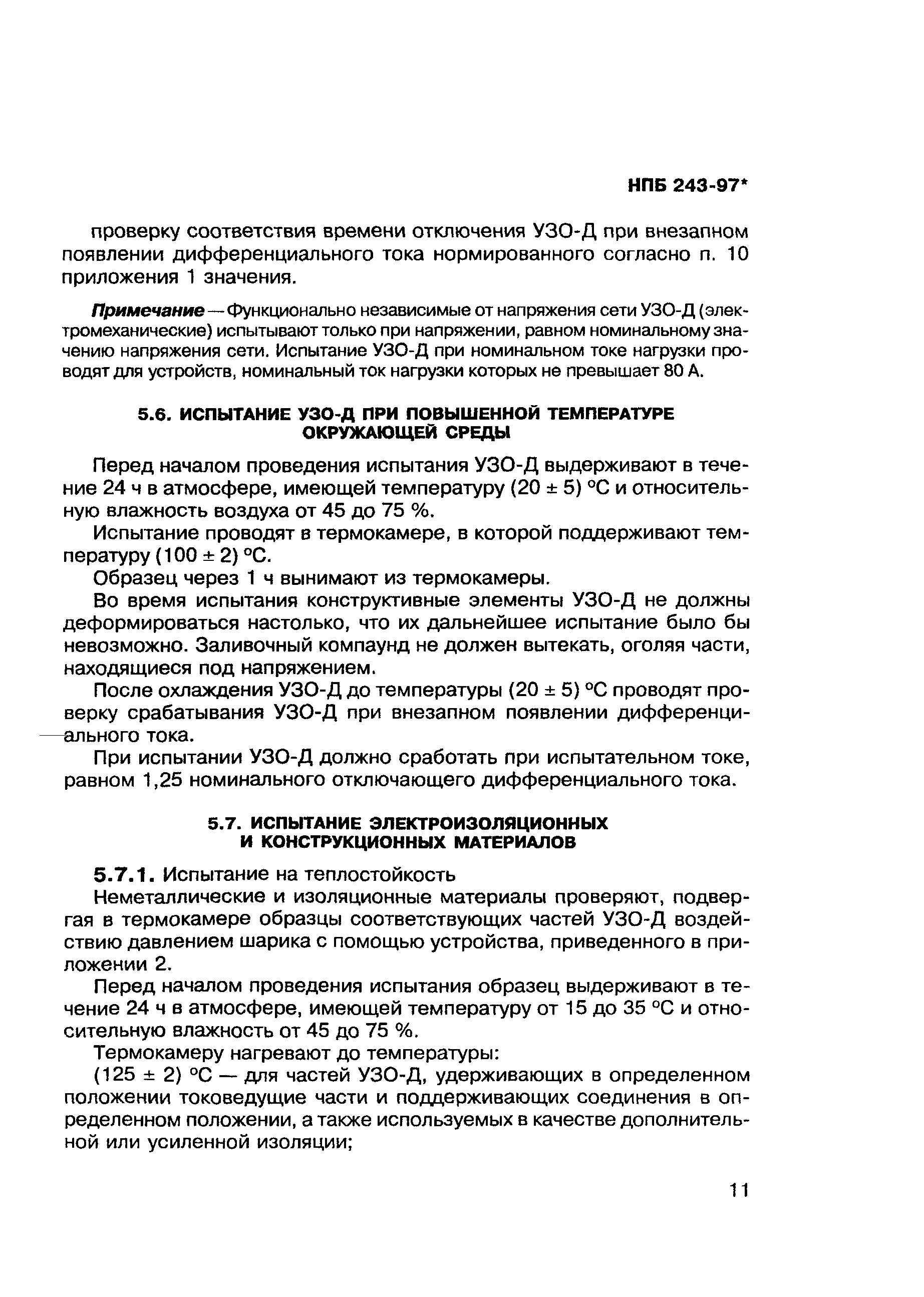 НПБ 243-97*

проверку соответствия времени отключения УЗО-Д при внезапном появлении дифференциального тока нормированного согласно п. 10 приложения 1 значения.

Примечание — Функционально независимые от напряжения сети УЗО-Д (электромеханические) испытывают только при напряжении, равном номинальному значению напряжения сети. Испытание УЗО-Д при номинальном токе нагрузки проводят для устройств, номинальный ток нагрузки которых не превышает 80 А.

5.6. ИСПЫТАНИЕ УЗО-Д ПРИ ПОВЫШЕННОЙ ТЕМПЕРАТУРЕ ОКРУЖАЮЩЕЙ СРЕДЫ

Перед началом проведения испытания УЗО-Д выдерживают в течение 24 ч в атмосфере, имеющей температуру (20 ± 5) °С и относительную влажность воздуха от 45 до 75 %.

Испытание проводят в термокамере, в которой поддерживают температуру (100 ± 2) °С.

Образец через 1 ч вынимают из термокамеры.

Во время испытания конструктивные элементы УЗО-Д не должны деформироваться настолько, что их дальнейшее испытание было бы невозможно. Заливочный компаунд не должен вытекать, оголяя части, находящиеся под напряжением.

После охлаждения УЗО-Д до температуры (20 ± 5) °С проводят проверку срабатывания УЗО-Д при внезапном появлении дифференциального тока.

При испытании УЗО-Д должно сработать при испытательном токе, равном 1,25 номинального отключающего дифференциального тока.

5.7. ИСПЫТАНИЕ ЭЛЕКТРОИЗОЛЯЦИОННЫХ И КОНСТРУКЦИОННЫХ МАТЕРИАЛОВ

5.7.1. Испытание на теплостойкость

Неметаллические и изоляционные материалы проверяют, подвергая в термокамере образцы соответствующих частей УЗО-Д воздействию давлением шарика с помощью устройства, приведенного в приложении 2.

Перед началом проведения испытания образец выдерживают в течение 24 ч в атмосфере, имеющей температуру от 15 до 35 °С и относительную влажность от 45 до 75 %.

Термокамеру нагревают до температуры:

(125 ± 2) °С — для частей УЗО-Д, удерживающих в определенном положении токоведущие части и поддерживающих соединения в определенном положении, а также используемых в качестве дополнительной или усиленной изоляции;

11